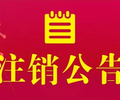 注销公告